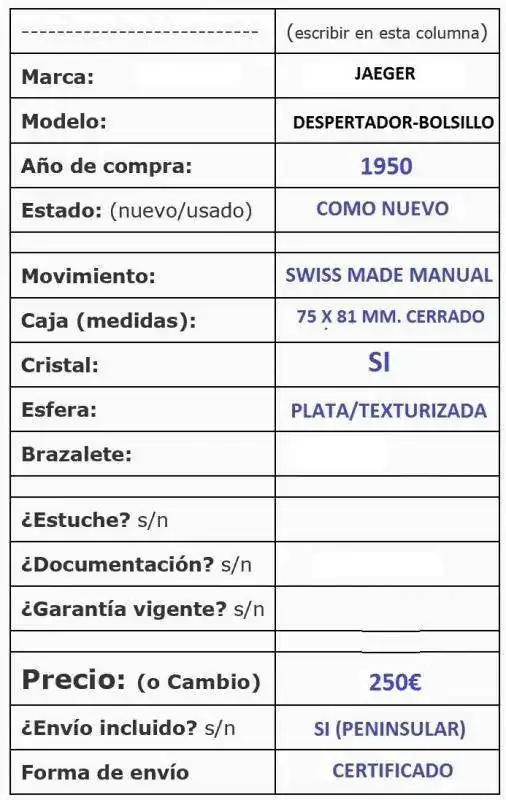 | --------------------------- | (escribir en esta columna) |
|---|---|
| Marca: | JAEGER |
| Modelo: | DESPERTADOR-BOLSILLO |
| Año de compra: | 1950 |
| Estado: (nuevo/usado) | COMO NUEVO |
| | |
| Movimiento: | SWISS MADE MANUAL |
| Caja (medidas): | 75 X 81 MM. CERRADO |
| Cristal: | SI |
| Esfera: | PLATA/TEXTURIZADA |
| Brazalete: | |
| | |
| ¿Estuche? s/n | |
| ¿Documentación? s/n | |
| ¿Garantía vigente? s/n | |
| | |
| Precio: (o Cambio) | 250€ |
| ¿Envío incluido? s/n | SI (PENINSULAR) |
| Forma de envío | CERTIFICADO |